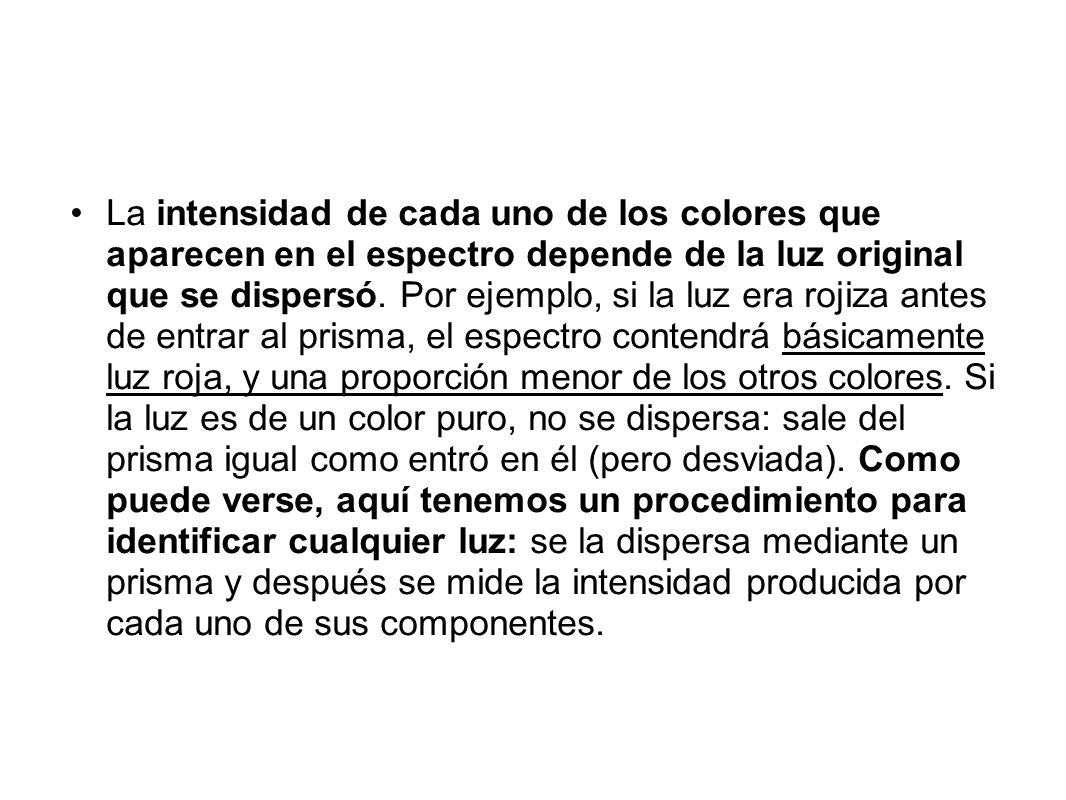 • La intensidad de cada uno de los colores que aparecen en el espectro depende de la luz original que se dispersó. Por ejemplo, si la luz era rojiza antes de entrar al prisma, el espectro contendrá básicamente luz roja, y una proporción menor de los otros colores. Si la luz es de un color puro, no se dispersa: sale del prisma igual como entró en él (pero desviada). Como puede verse, aquí tenemos un procedimiento para identificar cualquier luz: se la dispersa mediante un prisma y después se mide la intensidad producida por cada uno de sus componentes.